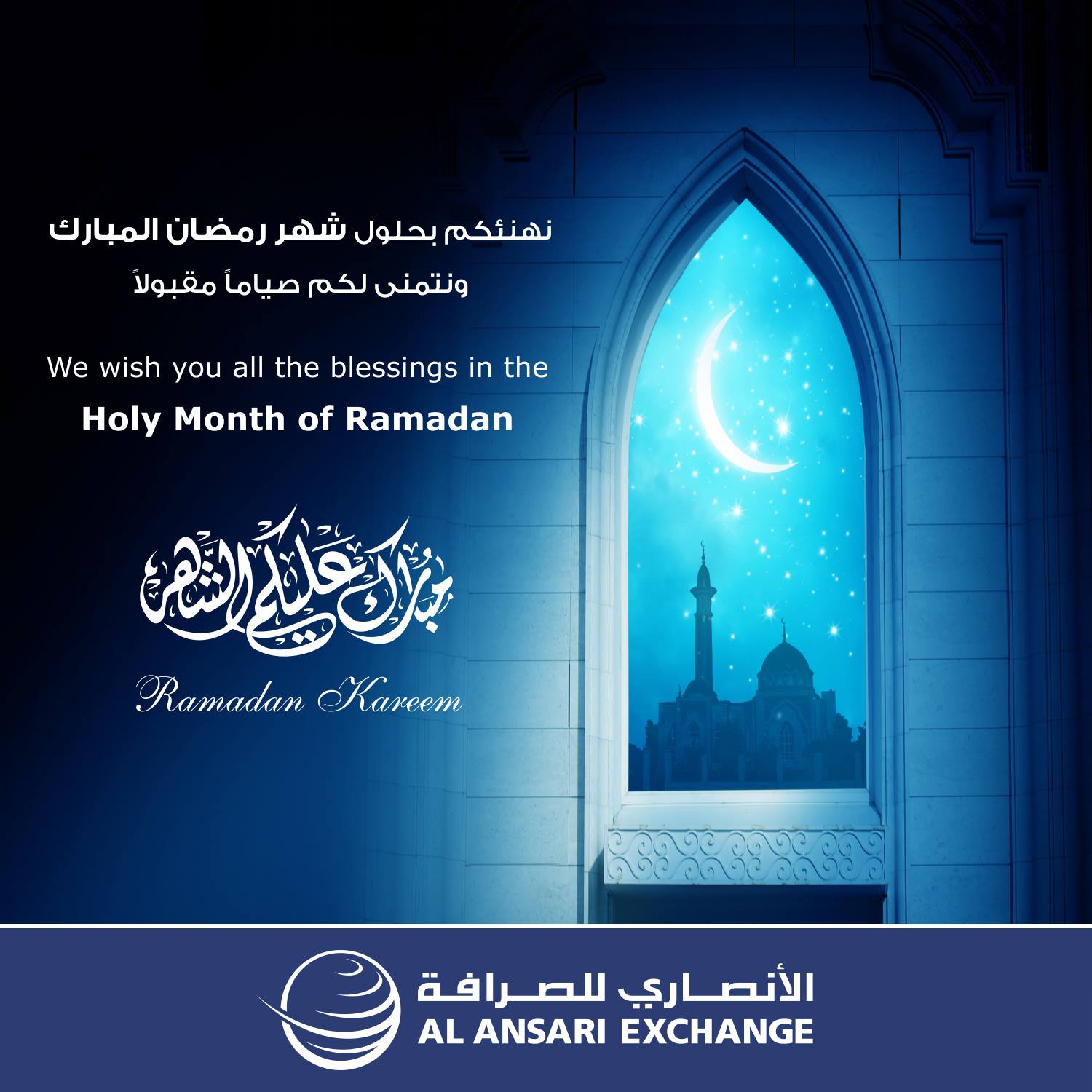 نهنئكم بحلول شهر رمضان المبارك
ونتمنى لكم صياماً مقبولاً

We wish you all the blessings in the
Holy Month of Ramadan

مبارك عليكم الشهر

Ramadan Kareem

الأنصاري للصرافة
AL ANSARI EXCHANGE